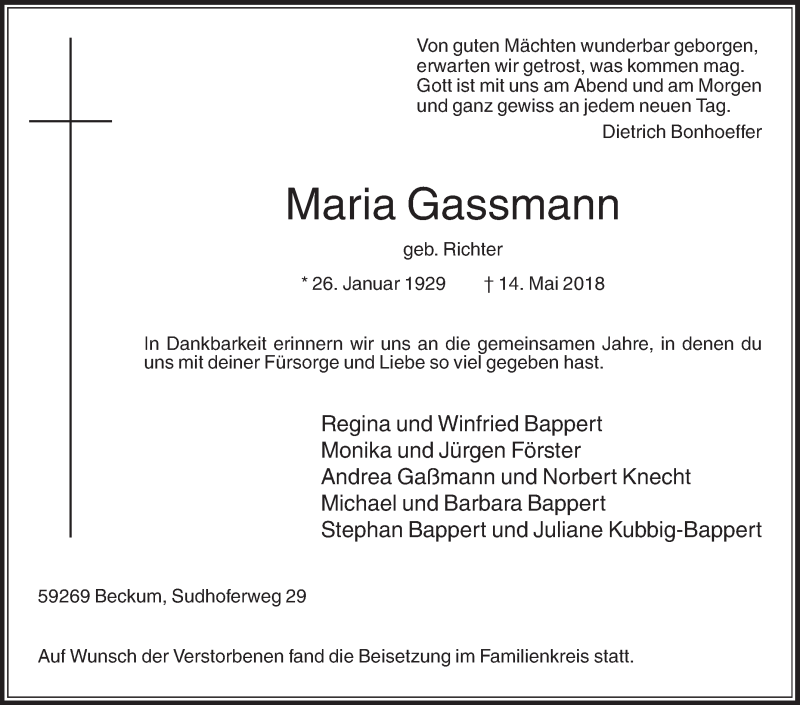 Von guten Mächten wunderbar geborgen,
erwarten wir getrost, was kommen mag.
Gott ist mit uns am Abend und am Morgen
und ganz gewiss an jedem neuen Tag.

Dietrich Bonhoeffer

Maria Gassmann

geb. Richter

* 26. Januar 1929 † 14. Mai 2018

In Dankbarkeit erinnern wir uns an die gemeinsamen Jahre, in denen du uns mit deiner Fürsorge und Liebe so viel gegeben hast.

Regina und Winfried Bappert
Monika und Jürgen Förster
Andrea Gaßmann und Norbert Knecht
Michael und Barbara Bappert
Stephan Bappert und Juliane Kubbig-Bappert

59269 Beckum, Sudhoferweg 29

Auf Wunsch der Verstorbenen fand die Beisetzung im Familienkreis statt.